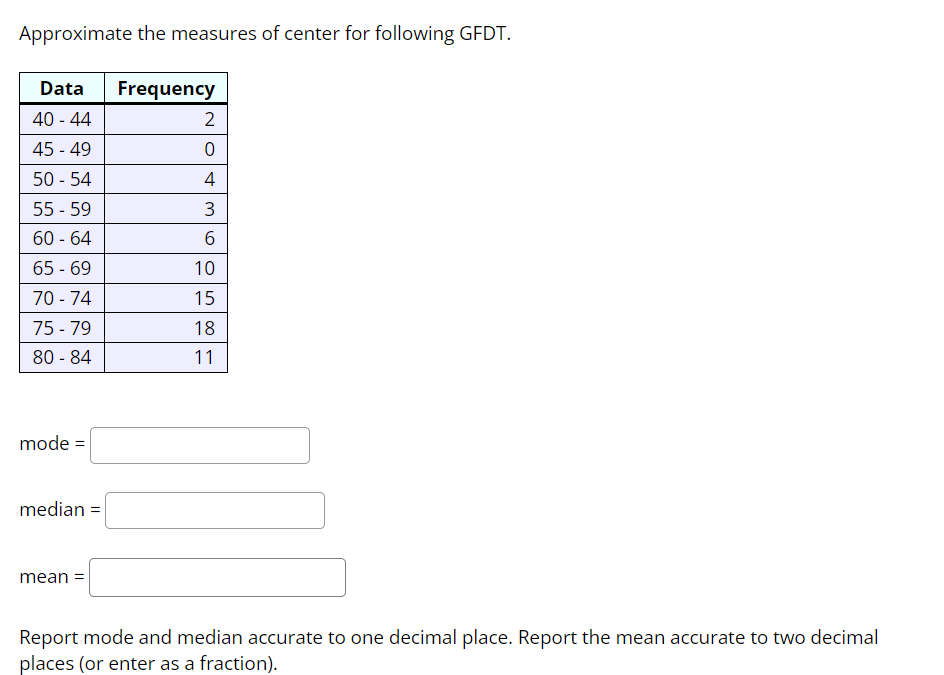 Approximate the measures of center for following GFDT.

| Data | Frequency |
|---|---|
| 40 - 44 | 2 |
| 45 - 49 | 0 |
| 50 - 54 | 4 |
| 55 - 59 | 3 |
| 60 - 64 | 6 |
| 65 - 69 | 10 |
| 70 - 74 | 15 |
| 75 - 79 | 18 |
| 80 - 84 | 11 |

mode =

median =

mean =

Report mode and median accurate to one decimal place. Report the mean accurate to two decimal places (or enter as a fraction).